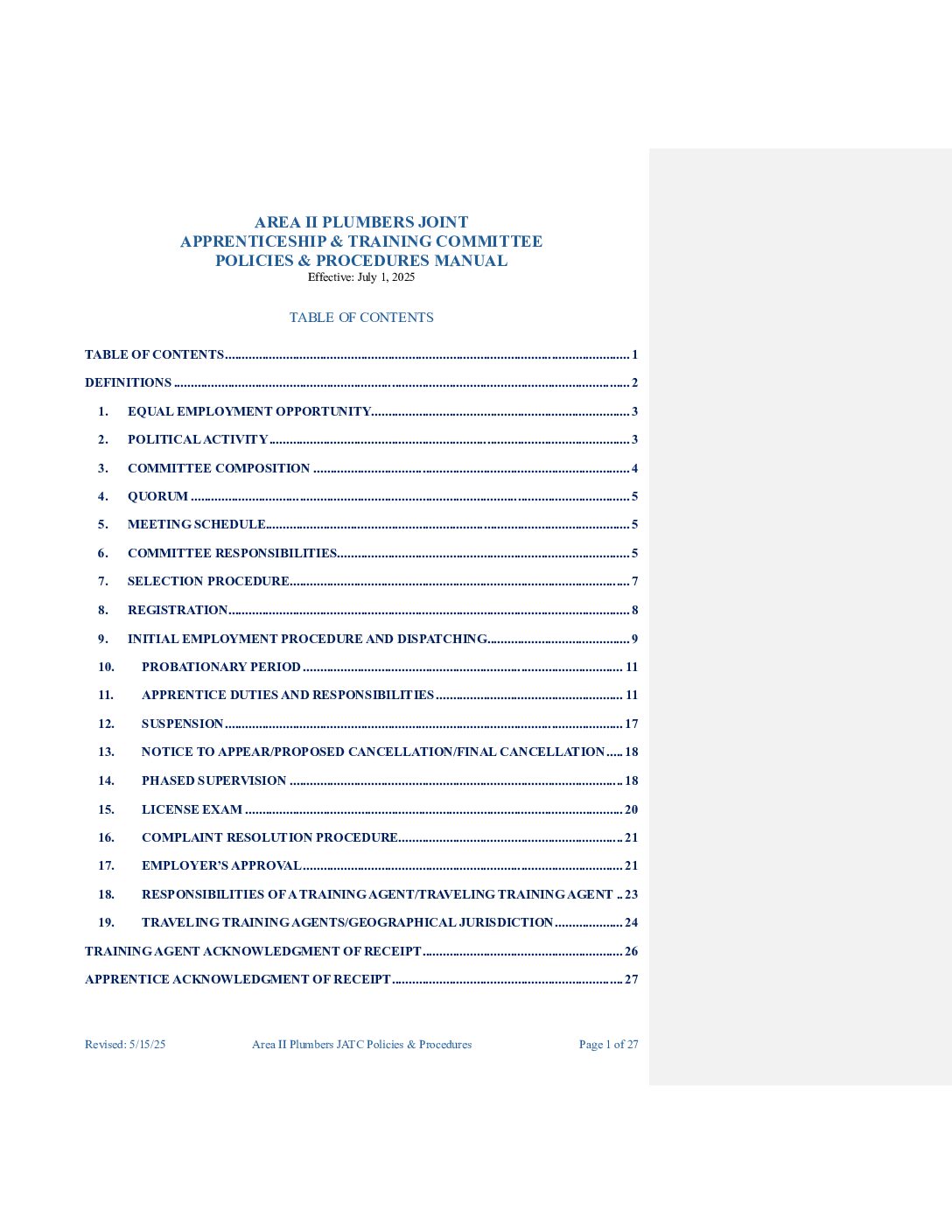 AREA II PLUMBERS JOINT
APPRENTICESHIP & TRAINING COMMITTEE
POLICIES & PROCEDURES MANUAL
Effective: July 1, 2025

TABLE OF CONTENTS

TABLE OF CONTENTS 1
DEFINITIONS 2
1. EQUAL EMPLOYMENT OPPORTUNITY 3
2. POLITICAL ACTIVITY 3
3. COMMITTEE COMPOSITION 4
4. QUORUM 5
5. MEETING SCHEDULE 5
6. COMMITTEE RESPONSIBILITIES 5
7. SELECTION PROCEDURE 7
8. REGISTRATION 8
9. INITIAL EMPLOYMENT PROCEDURE AND DISPATCHING 9
10. PROBATIONARY PERIOD 11
11. APPRENTICE DUTIES AND RESPONSIBILITIES 11
12. SUSPENSION 17
13. NOTICE TO APPEAR/PROPOSED CANCELLATION/FINAL CANCELLATION 18
14. PHASED SUPERVISION 18
15. LICENSE EXAM 20
16. COMPLAINT RESOLUTION PROCEDURE 21
17. EMPLOYER'S APPROVAL 21
18. RESPONSIBILITIES OF A TRAINING AGENT/TRAVELING TRAINING AGENT 23
19. TRAVELING TRAINING AGENTS/GEOGRAPHICAL JURISDICTION 24
TRAINING AGENT ACKNOWLEDGMENT OF RECEIPT 26
APPRENTICE ACKNOWLEDGMENT OF RECEIPT 27

Revised: 5/15/25 Area II Plumbers JATC Policies & Procedures Page 1 of 27